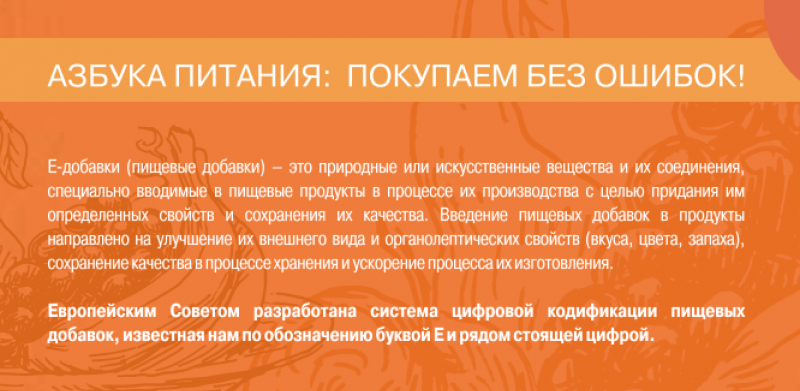 АЗБУКА ПИТАНИЯ: ПОКУПАЕМ БЕЗ ОШИБОК!

Е-добавки (пищевые добавки) – это природные или искусственные вещества и их соединения, специально вводимые в пищевые продукты в процессе их производства с целью придания им определенных свойств и сохранения их качества. Введение пищевых добавок в продукты направлено на улучшение их внешнего вида и органолептических свойств (вкуса, цвета, запаха), сохранение качества в процессе хранения и ускорение процесса их изготовления.

Европейским Советом разработана система цифровой кодификации пищевых добавок, известная нам по обозначению буквой Е и рядом стоящей цифрой.